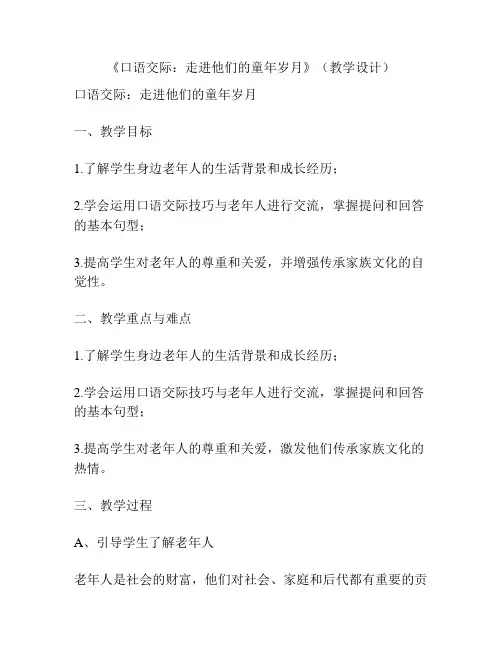 《口语交际：走进他们的童年岁月》（教学设计）

口语交际：走进他们的童年岁月

一、教学目标

1.了解学生身边老年人的生活背景和成长经历；

2.学会运用口语交际技巧与老年人进行交流，掌握提问和回答的基本句型；

3.提高学生对老年人的尊重和关爱，并增强传承家族文化的自觉性。

二、教学重点与难点

1.了解学生身边老年人的生活背景和成长经历；

2.学会运用口语交际技巧与老年人进行交流，掌握提问和回答的基本句型；

3.提高学生对老年人的尊重和关爱，激发他们传承家族文化的热情。

三、教学过程

A、引导学生了解老年人

老年人是社会的财富，他们对社会、家庭和后代都有重要的贡